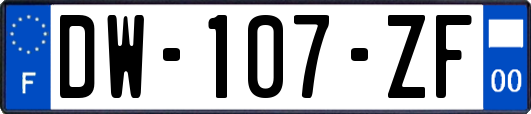 F
DW-107-ZF
00